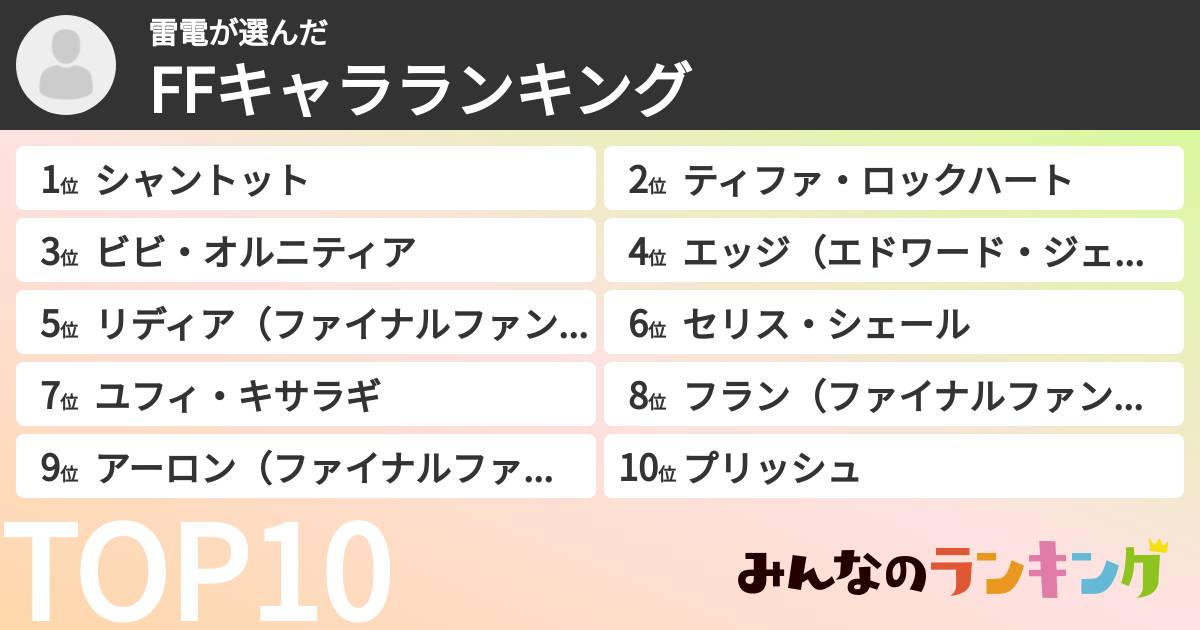 雷電が選んだ
FFキャラランキング

1位 シャントット
2位 ティファ・ロックハート
3位 ビビ・オルニティア
4位 エッジ（エドワード・ジェ…
5位 リディア（ファイナルファン…
6位 セリス・シェール
7位 ユフィ・キサラギ
8位 フラン（ファイナルファン…
9位 アーロン（ファイナルファ…
10位 プリッシュ

TOP10

みんなのランキング